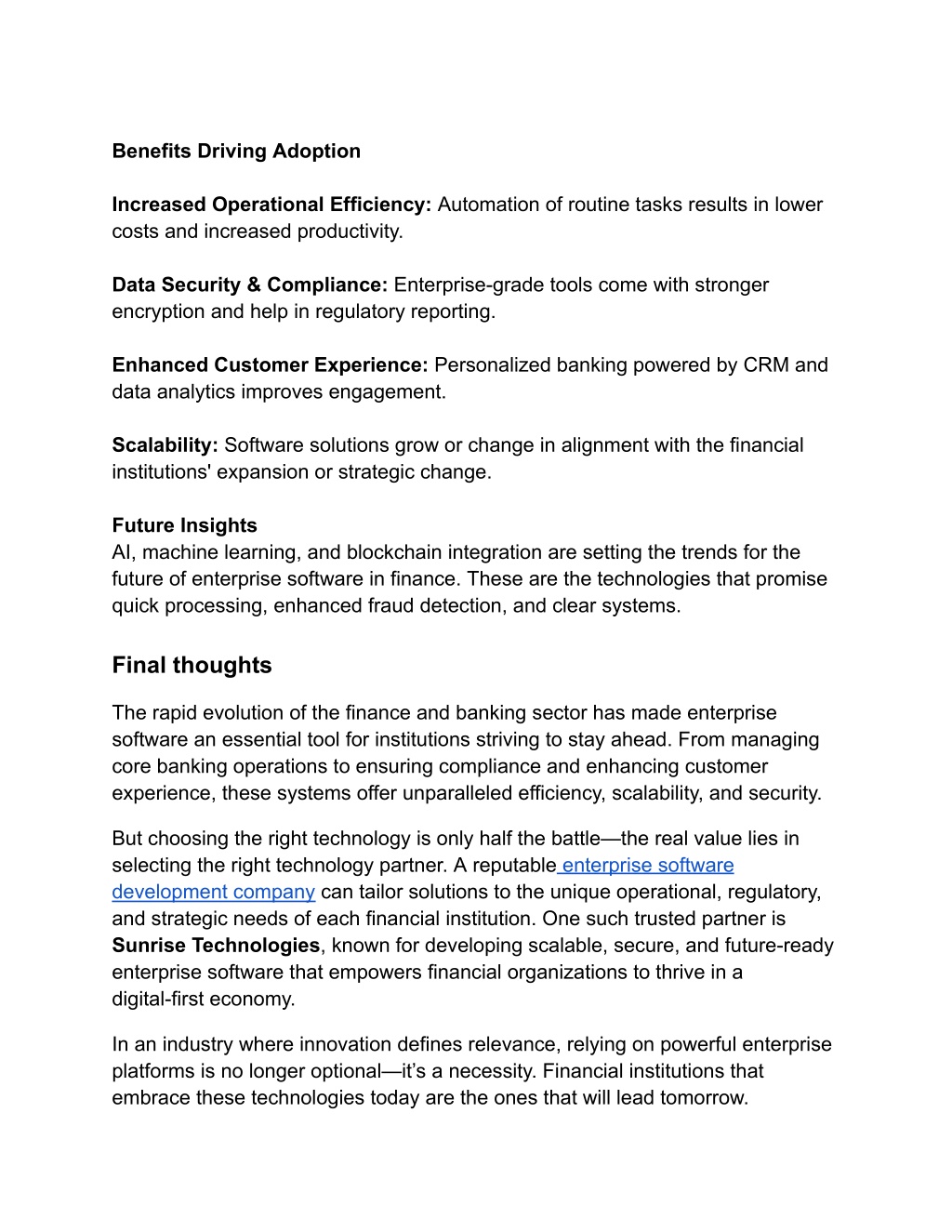 Benefits Driving Adoption

Increased Operational Efficiency: Automation of routine tasks results in lower costs and increased productivity.

Data Security & Compliance: Enterprise-grade tools come with stronger encryption and help in regulatory reporting.

Enhanced Customer Experience: Personalized banking powered by CRM and data analytics improves engagement.

Scalability: Software solutions grow or change in alignment with the financial institutions' expansion or strategic change.

Future Insights
AI, machine learning, and blockchain integration are setting the trends for the future of enterprise software in finance. These are the technologies that promise quick processing, enhanced fraud detection, and clear systems.

Final thoughts

The rapid evolution of the finance and banking sector has made enterprise software an essential tool for institutions striving to stay ahead. From managing core banking operations to ensuring compliance and enhancing customer experience, these systems offer unparalleled efficiency, scalability, and security.

But choosing the right technology is only half the battle—the real value lies in selecting the right technology partner. A reputable enterprise software development company can tailor solutions to the unique operational, regulatory, and strategic needs of each financial institution. One such trusted partner is Sunrise Technologies, known for developing scalable, secure, and future-ready enterprise software that empowers financial organizations to thrive in a digital-first economy.

In an industry where innovation defines relevance, relying on powerful enterprise platforms is no longer optional—it's a necessity. Financial institutions that embrace these technologies today are the ones that will lead tomorrow.